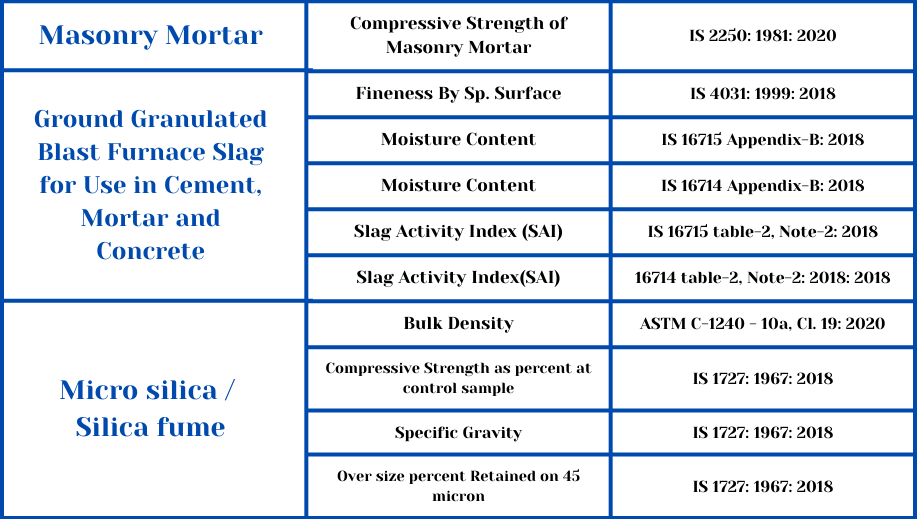 | Masonry Mortar | Compressive Strength of Masonry Mortar | IS 2250: 1981: 2020 |
|---|---|---|
| Ground Granulated Blast Furnace Slag for Use in Cement, Mortar and Concrete | Fineness By Sp. Surface | IS 4031: 1999: 2018 |
| | Moisture Content | IS 16715 Appendix-B: 2018 |
| | Moisture Content | IS 16714 Appendix-B: 2018 |
| | Slag Activity Index (SAI) | IS 16715 table-2, Note-2: 2018 |
| | Slag Activity Index(SAI) | 16714 table-2, Note-2: 2018: 2018 |
| Micro silica / Silica fume | Bulk Density | ASTM C-1240 - 10a, Cl. 19: 2020 |
| | Compressive Strength as percent at control sample | IS 1727: 1967: 2018 |
| | Specific Gravity | IS 1727: 1967: 2018 |
| | Over size percent Retained on 45 micron | IS 1727: 1967: 2018 |